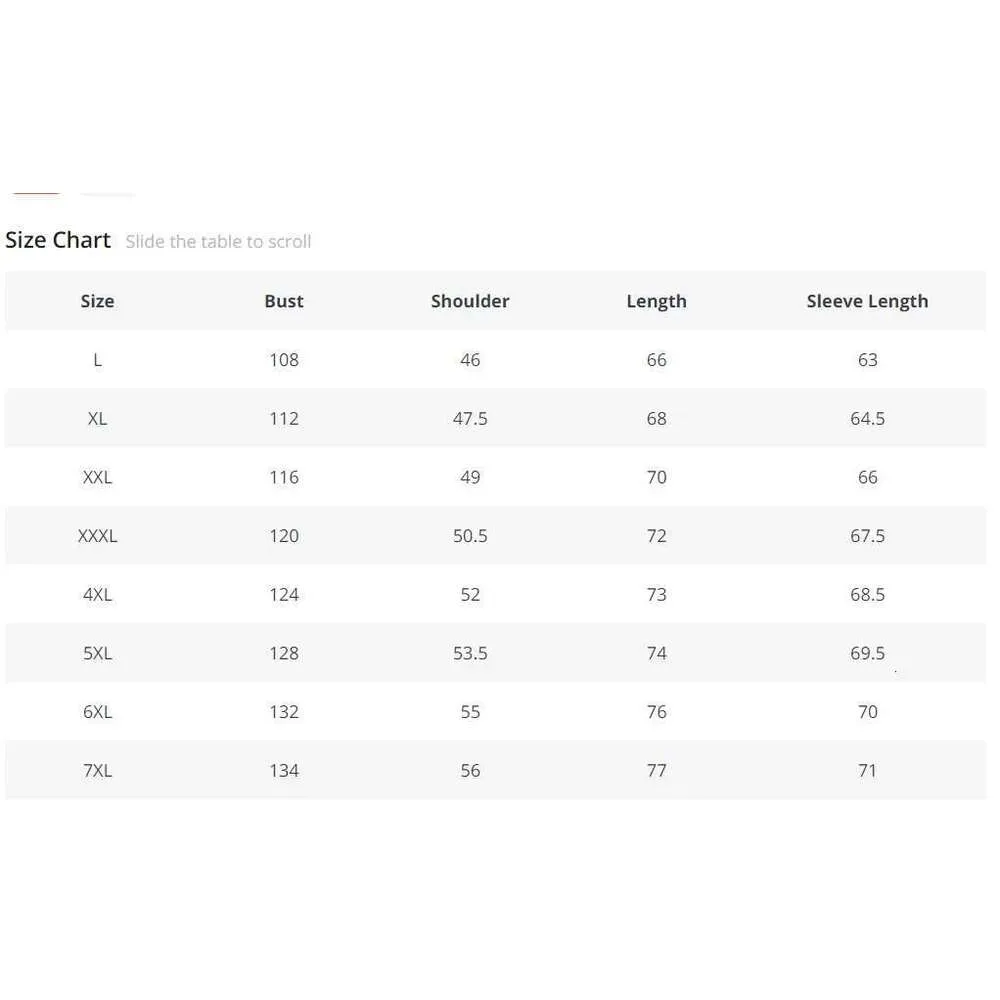 Size Chart Slide the table to scroll

| Size | Bust | Shoulder | Length | Sleeve Length |
|---|---|---|---|---|
| L | 108 | 46 | 66 | 63 |
| XL | 112 | 47.5 | 68 | 64.5 |
| XXL | 116 | 49 | 70 | 66 |
| XXXL | 120 | 50.5 | 72 | 67.5 |
| 4XL | 124 | 52 | 73 | 68.5 |
| 5XL | 128 | 53.5 | 74 | 69.5 |
| 6XL | 132 | 55 | 76 | 70 |
| 7XL | 134 | 56 | 77 | 71 |